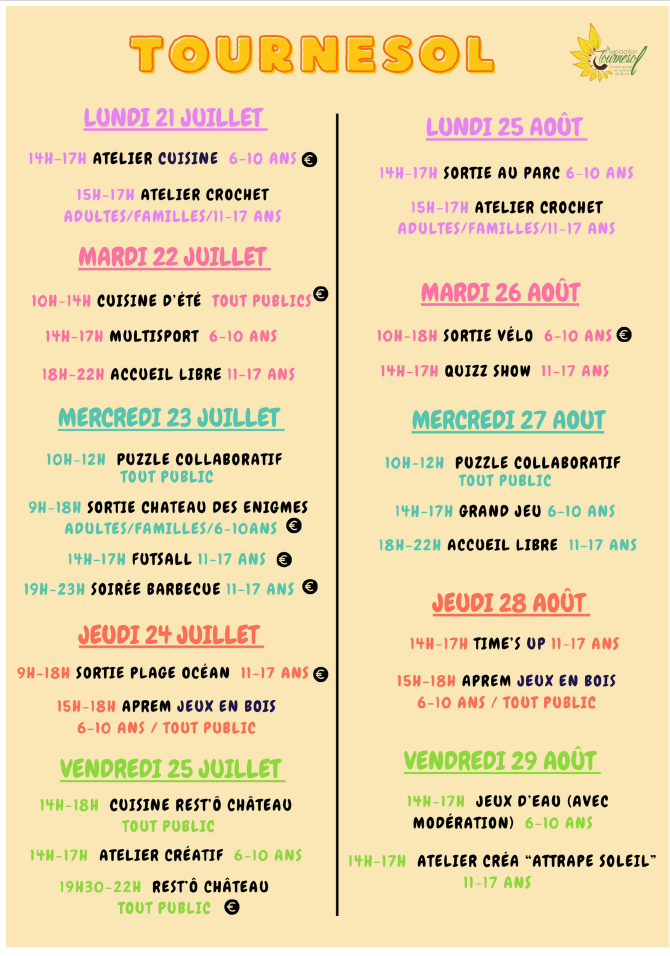 TOURNESOL

Association Tournesol

LUNDI 21 JUILLET

14H-17H ATELIER CUISINE 6-10 ANS €

15H-17H ATELIER CROCHET ADULTES/FAMILLES/11-17 ANS

MARDI 22 JUILLET

10H-14H CUISINE D'ÉTÉ TOUT PUBLICS €

14H-17H MULTISPORT 6-10 ANS

18H-22H ACCUEIL LIBRE 11-17 ANS

MERCREDI 23 JUILLET

10H-12H PUZZLE COLLABORATIF TOUT PUBLIC

9H-18H SORTIE CHATEAU DES ENIGMES ADULTES/FAMILLES/6-10ANS €

14H-17H FUTSALL 11-17 ANS €

19H-23H SOIRÉE BARBECUE 11-17 ANS €

JEUDI 24 JUILLET

9H-18H SORTIE PLAGE OCÉAN 11-17 ANS €

15H-18H APREM JEUX EN BOIS 6-10 ANS / TOUT PUBLIC

VENDREDI 25 JUILLET

14H-18H CUISINE REST'Ô CHÂTEAU TOUT PUBLIC

14H-17H ATELIER CRÉATIF 6-10 ANS

19H30-22H REST'Ô CHÂTEAU TOUT PUBLIC €

LUNDI 25 AOÛT

14H-17H SORTIE AU PARC 6-10 ANS

15H-17H ATELIER CROCHET ADULTES/FAMILLES/11-17 ANS

MARDI 26 AOÛT

10H-18H SORTIE VÉLO 6-10 ANS €

14H-17H QUIZZ SHOW 11-17 ANS

MERCREDI 27 AOUT

10H-12H PUZZLE COLLABORATIF TOUT PUBLIC

14H-17H GRAND JEU 6-10 ANS

18H-22H ACCUEIL LIBRE 11-17 ANS

JEUDI 28 AOÛT

14H-17H TIME'S UP 11-17 ANS

15H-18H APREM JEUX EN BOIS 6-10 ANS / TOUT PUBLIC

VENDREDI 29 AOÛT

14H-17H JEUX D'EAU (AVEC MODÉRATION) 6-10 ANS

14H-17H ATELIER CRÉA "ATTRAPE SOLEIL" 11-17 ANS